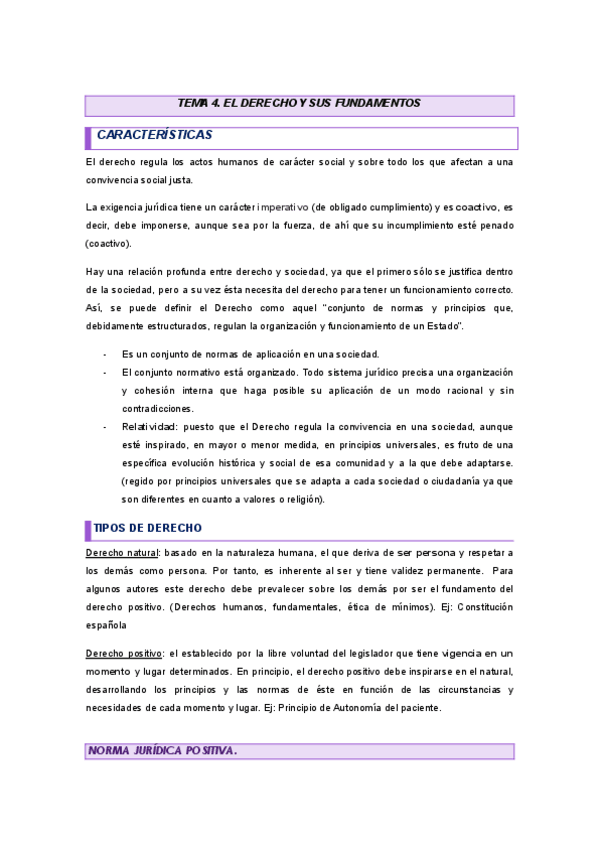 TEMA 4. EL DERECHO Y SUS FUNDAMENTOS

CARACTERÍSTICAS

El derecho regula los actos humanos de carácter social y sobre todo los que afectan a una convivencia social justa.

La exigencia jurídica tiene un carácter imperativo (de obligado cumplimiento) y es coactivo, es decir, debe imponerse, aunque sea por la fuerza, de ahí que su incumplimiento esté penado (coactivo).

Hay una relación profunda entre derecho y sociedad, ya que el primero sólo se justifica dentro de la sociedad, pero a su vez ésta necesita del derecho para tener un funcionamiento correcto. Así, se puede definir el Derecho como aquel "conjunto de normas y principios que, debidamente estructurados, regulan la organización y funcionamiento de un Estado".

- Es un conjunto de normas de aplicación en una sociedad.
- El conjunto normativo está organizado. Todo sistema jurídico precisa una organización y cohesión interna que haga posible su aplicación de un modo racional y sin contradicciones.
- Relatividad: puesto que el Derecho regula la convivencia en una sociedad, aunque esté inspirado, en mayor o menor medida, en principios universales, es fruto de una específica evolución histórica y social de esa comunidad y a la que debe adaptarse. (regido por principios universales que se adapta a cada sociedad o ciudadanía ya que son diferentes en cuanto a valores o religión).

TIPOS DE DERECHO

Derecho natural: basado en la naturaleza humana, el que deriva de ser persona y respetar a los demás como persona. Por tanto, es inherente al ser y tiene validez permanente. Para algunos autores este derecho debe prevalecer sobre los demás por ser el fundamento del derecho positivo. (Derechos humanos, fundamentales, ética de mínimos). Ej: Constitución española

Derecho positivo: el establecido por la libre voluntad del legislador que tiene vigencia en un momento y lugar determinados. En principio, el derecho positivo debe inspirarse en el natural, desarrollando los principios y las normas de éste en función de las circunstancias y necesidades de cada momento y lugar. Ej: Principio de Autonomía del paciente.

NORMA JURÍDICA POSITIVA.